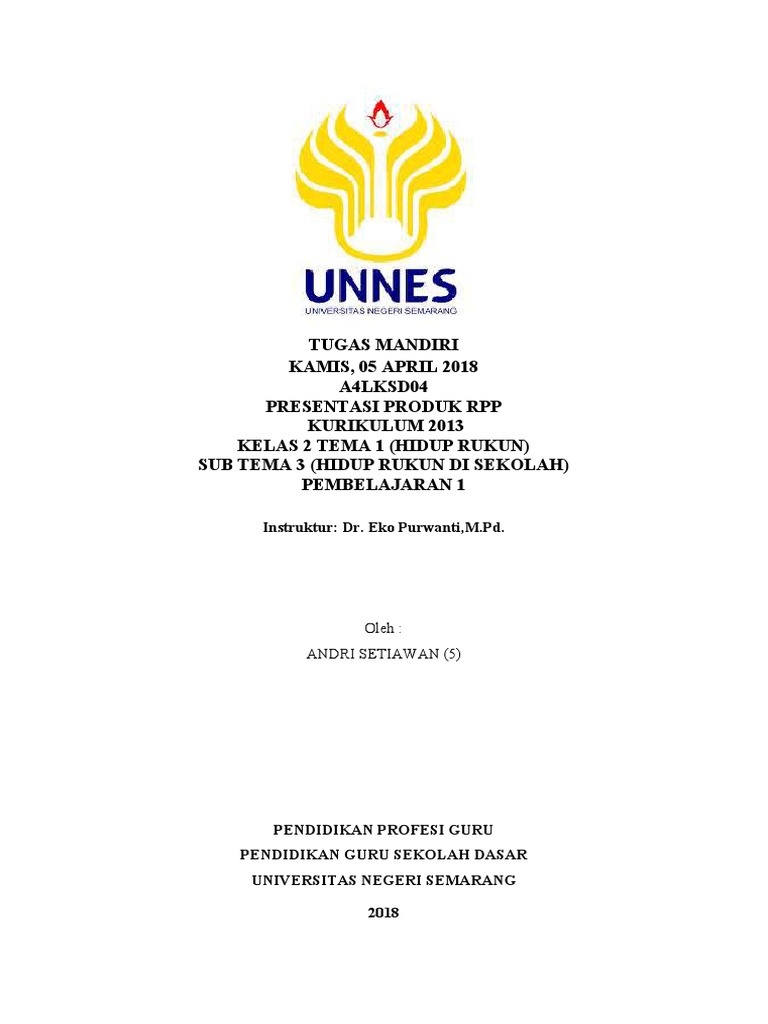 UNNES
UNIVERSITAS NEGERI SEMARANG

TUGAS MANDIRI
KAMIS, 05 APRIL 2018
A4LKSD04
PRESENTASI PRODUK RPP
KURIKULUM 2013
KELAS 2 TEMA 1 (HIDUP RUKUN)
SUB TEMA 3 (HIDUP RUKUN DI SEKOLAH)
PEMBELAJARAN 1

Instruktur: Dr. Eko Purwanti,M.Pd.

Oleh :
ANDRI SETIAWAN (5)

PENDIDIKAN PROFESI GURU
PENDIDIKAN GURU SEKOLAH DASAR
UNIVERSITAS NEGERI SEMARANG
2018